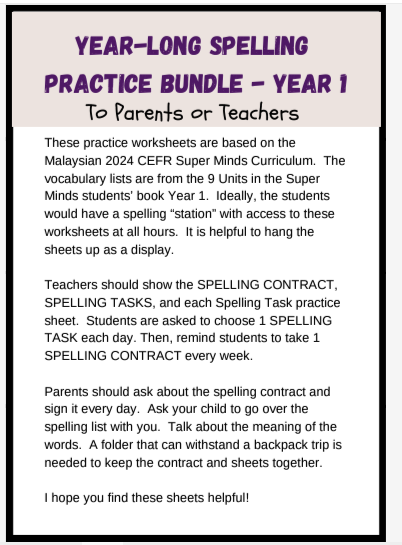 YEAR-LONG SPELLING PRACTICE BUNDLE - YEAR 1

To Parents or Teachers

These practice worksheets are based on the Malaysian 2024 CEFR Super Minds Curriculum. The vocabulary lists are from the 9 Units in the Super Minds students' book Year 1. Ideally, the students would have a spelling "station" with access to these worksheets at all hours. It is helpful to hang the sheets up as a display.

Teachers should show the SPELLING CONTRACT, SPELLING TASKS, and each Spelling Task practice sheet. Students are asked to choose 1 SPELLING TASK each day. Then, remind students to take 1 SPELLING CONTRACT every week.

Parents should ask about the spelling contract and sign it every day. Ask your child to go over the spelling list with you. Talk about the meaning of the words. A folder that can withstand a backpack trip is needed to keep the contract and sheets together.

I hope you find these sheets helpful!